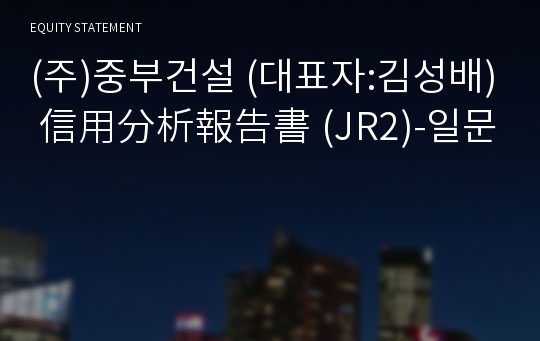 EQUITY STATEMENT

(주)중부건설 (대표자:김성배) 信用分析報告書 (JR2)-일문